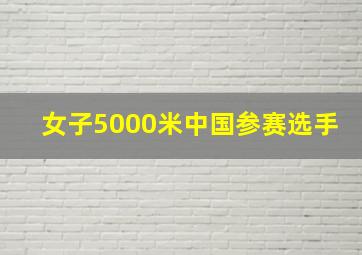 女子5000米中国参赛选手